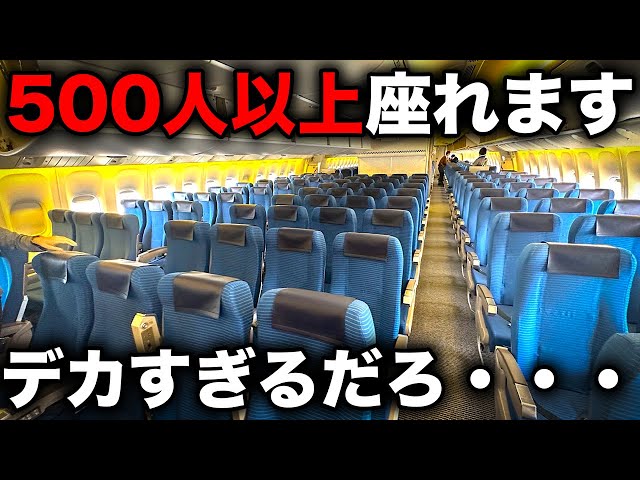 500人以上座れます

デカすぎるだろ・・・